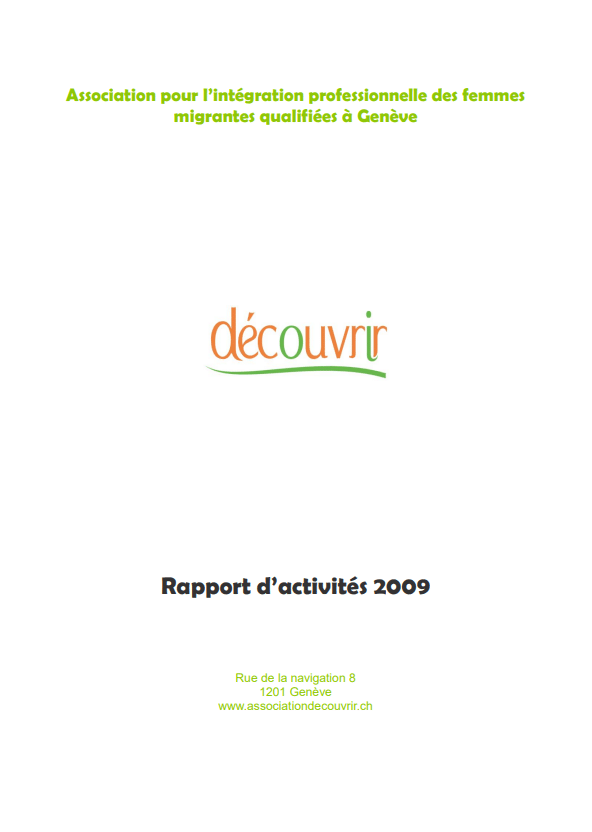 Association pour l'intégration professionnelle des femmes migrantes qualifiées à Genève

découvrir

Rapport d'activités 2009

Rue de la navigation 8
1201 Genève
www.associationdecouvrir.ch